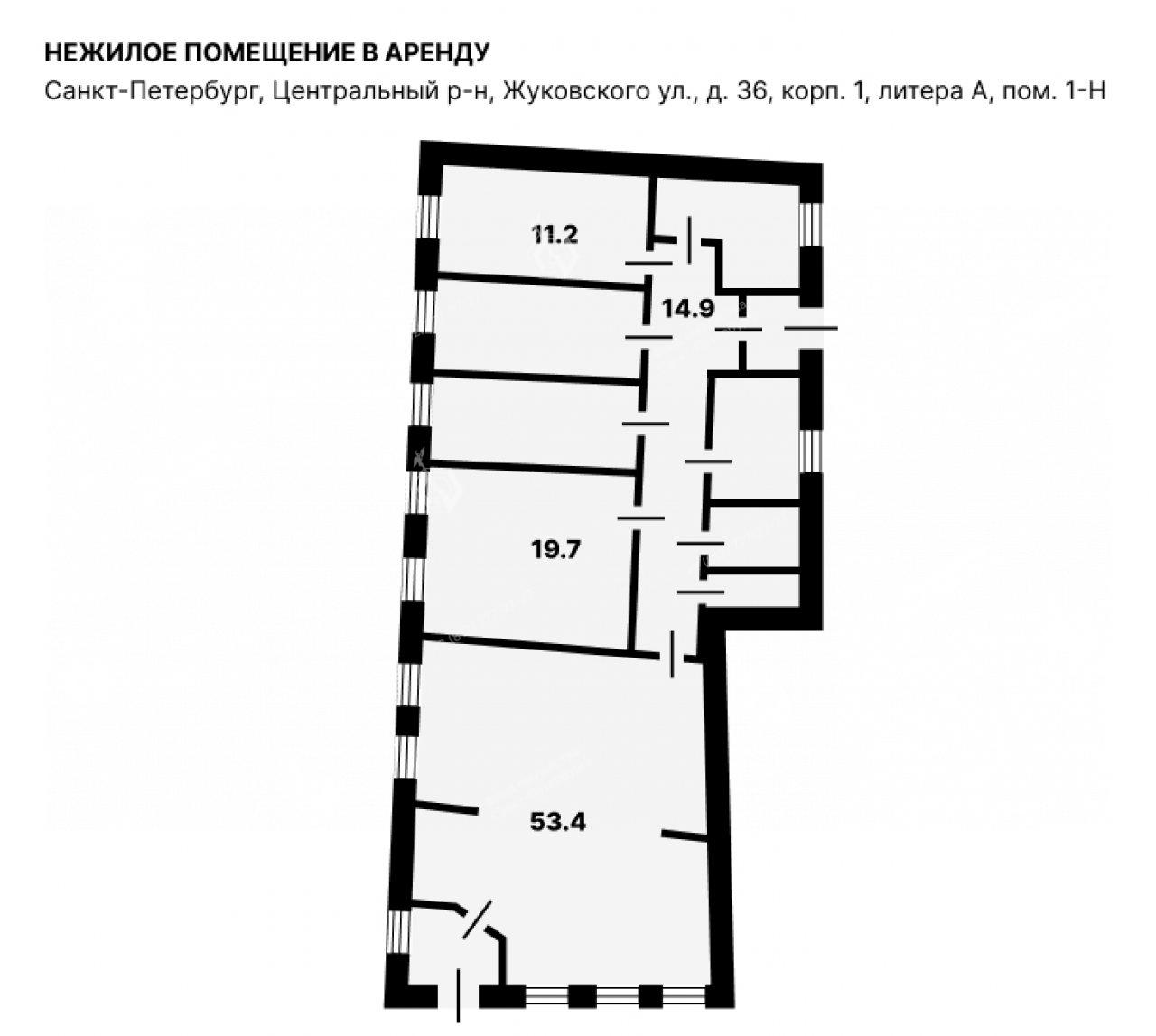 НЕЖИЛОЕ ПОМЕЩЕНИЕ В АРЕНДУ

Санкт-Петербург, Центральный р-н, Жуковского ул., д. 36, корп. 1, литера А, пом. 1-Н

11.2

14.9

19.7

53.4